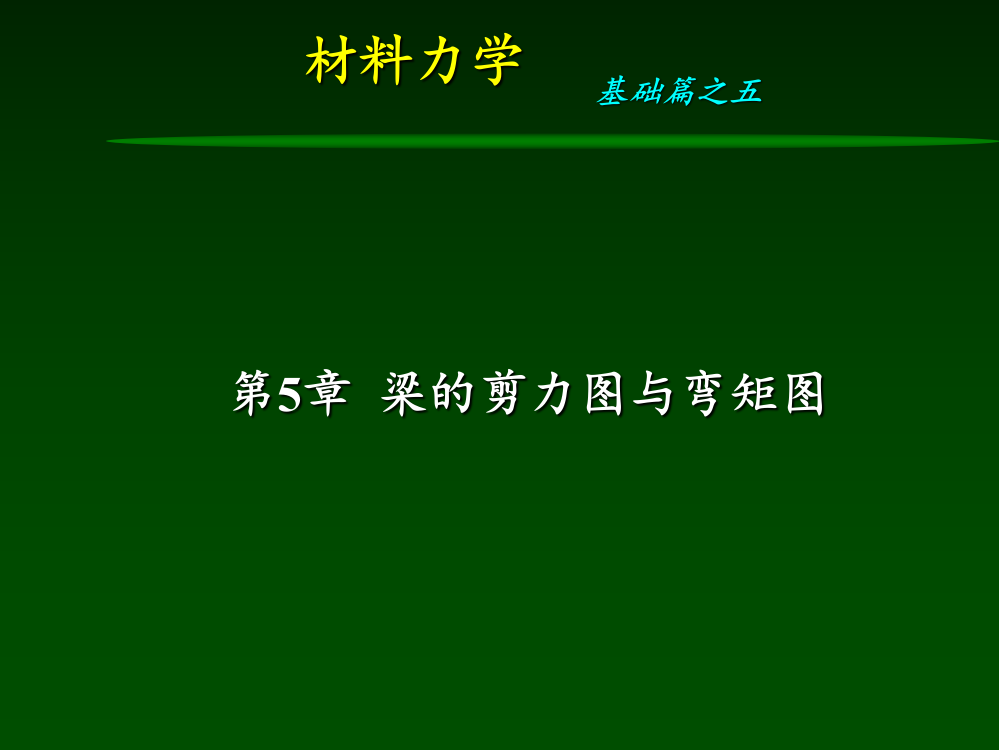 材料力学

基础篇之五

第5章 梁的剪力图与弯矩图